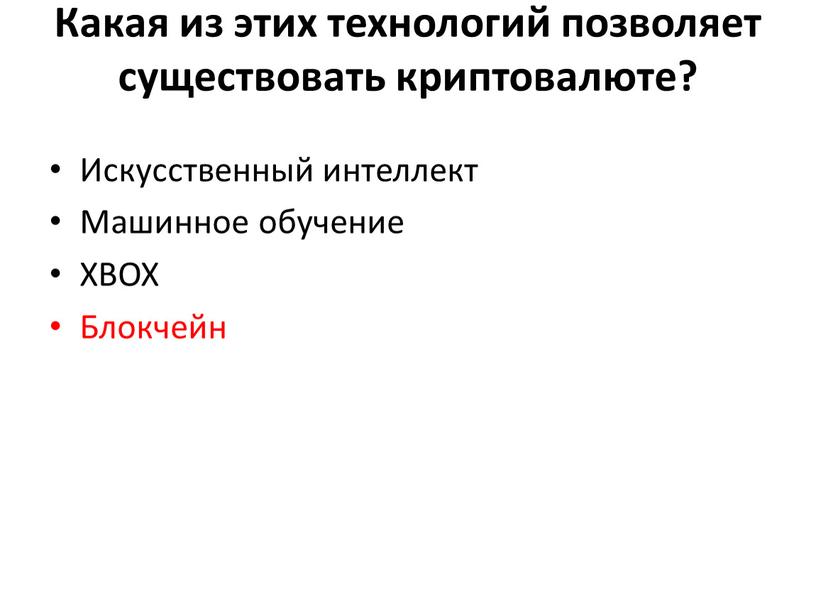 Какая из этих технологий позволяет существовать криптовалюте?

• Искусственный интеллект
• Машинное обучение
• XBOX
• Блокчейн